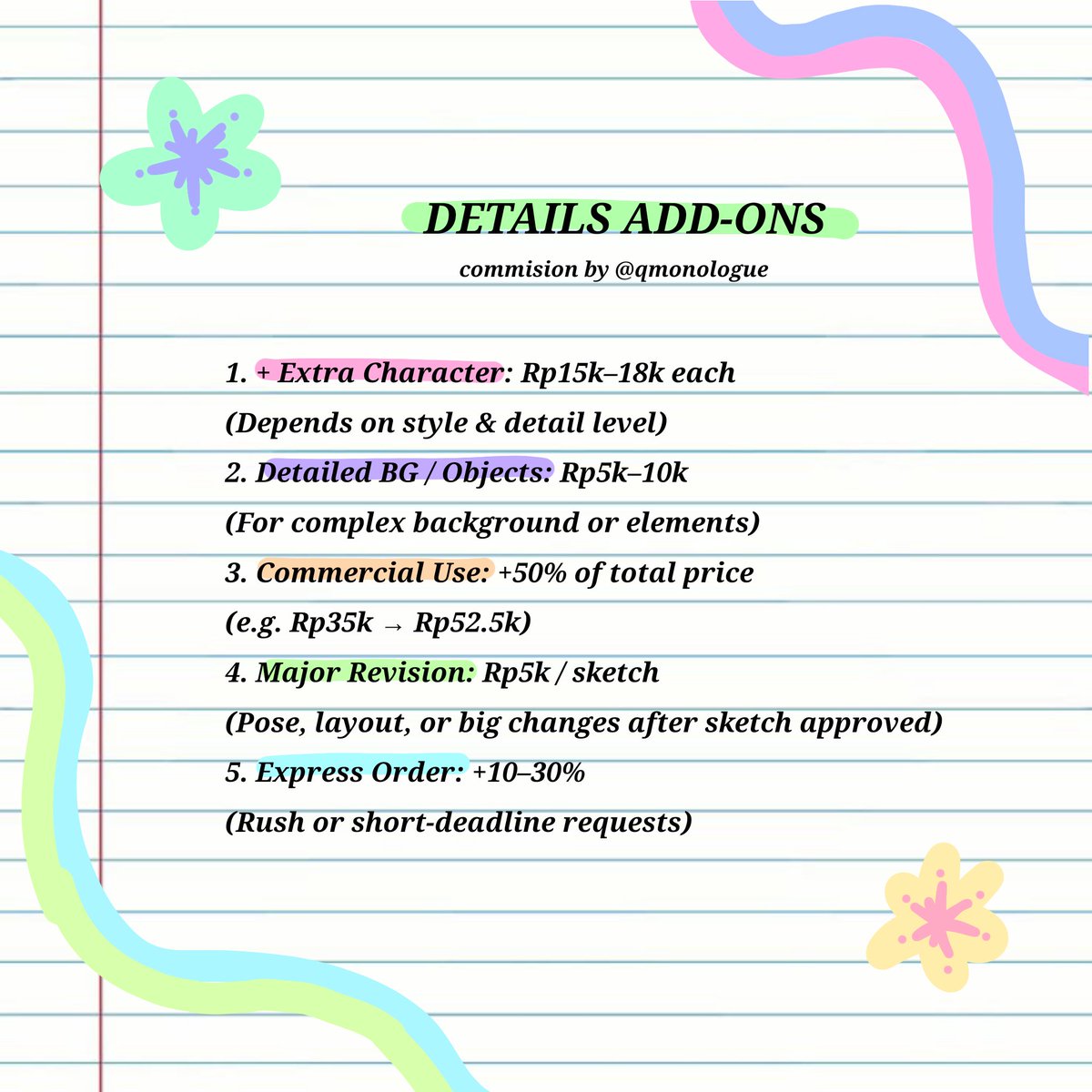 DETAILS ADD-ONS

commision by @qmonologue

1. + Extra Character: Rp15k–18k each
(Depends on style & detail level)
2. Detailed BG / Objects: Rp5k–10k
(For complex background or elements)
3. Commercial Use: +50% of total price
(e.g. Rp35k → Rp52.5k)
4. Major Revision: Rp5k / sketch
(Pose, layout, or big changes after sketch approved)
5. Express Order: +10–30%
(Rush or short-deadline requests)